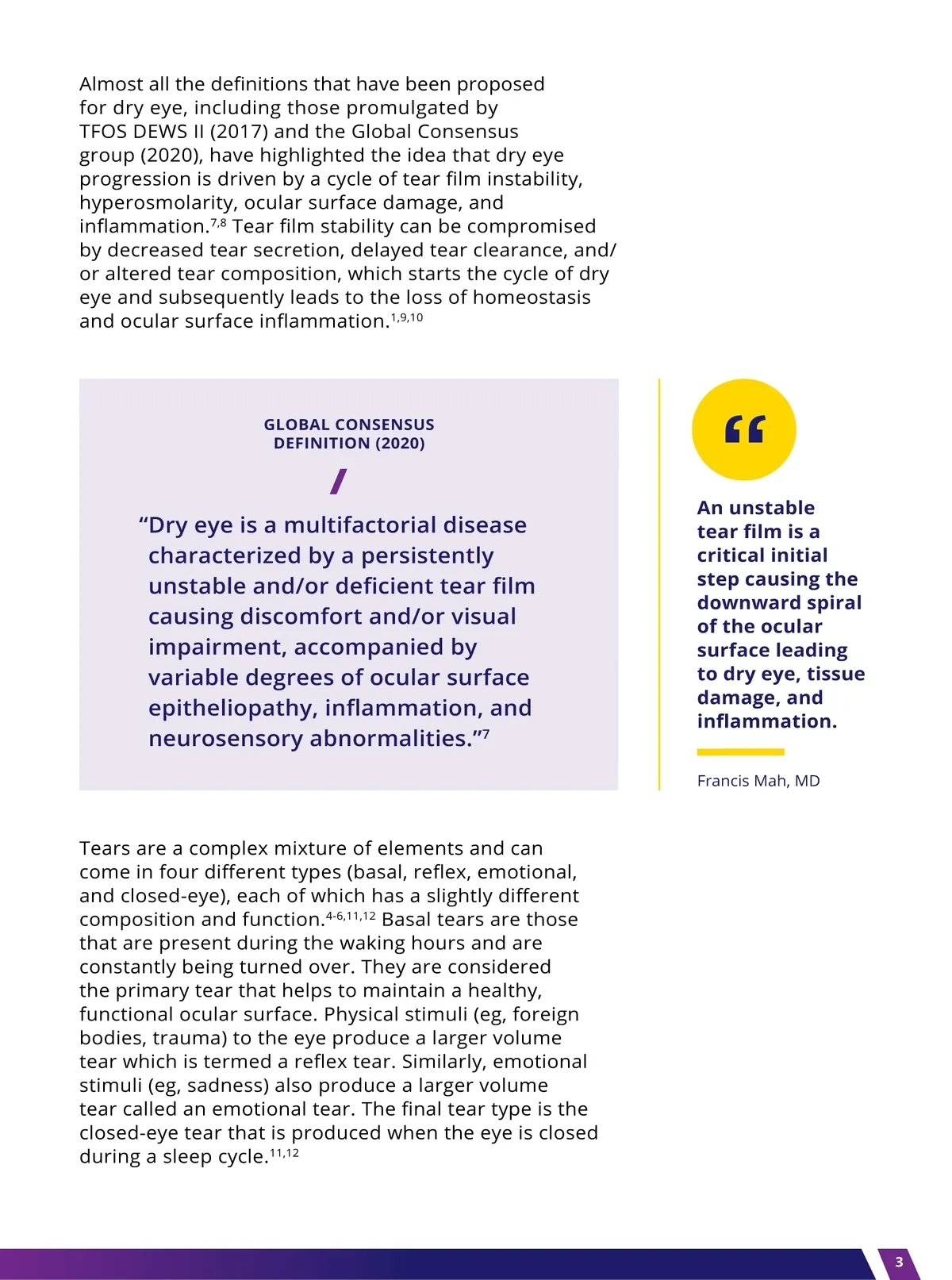 Almost all the definitions that have been proposed for dry eye, including those promulgated by TFOS DEWS II (2017) and the Global Consensus group (2020), have highlighted the idea that dry eye progression is driven by a cycle of tear film instability, hyperosmolarity, ocular surface damage, and inflammation.$^{7,8}$ Tear film stability can be compromised by decreased tear secretion, delayed tear clearance, and/or altered tear composition, which starts the cycle of dry eye and subsequently leads to the loss of homeostasis and ocular surface inflammation.$^{1,9,10}$

GLOBAL CONSENSUS DEFINITION (2020)

“Dry eye is a multifactorial disease characterized by a persistently unstable and/or deficient tear film causing discomfort and/or visual impairment, accompanied by variable degrees of ocular surface epitheliopathy, inflammation, and neurosensory abnormalities.”$^{7}$

“

An unstable tear film is a critical initial step causing the downward spiral of the ocular surface leading to dry eye, tissue damage, and inflammation.

Francis Mah, MD

Tears are a complex mixture of elements and can come in four different types (basal, reflex, emotional, and closed-eye), each of which has a slightly different composition and function.$^{4-6,11,12}$ Basal tears are those that are present during the waking hours and are constantly being turned over. They are considered the primary tear that helps to maintain a healthy, functional ocular surface. Physical stimuli (eg, foreign bodies, trauma) to the eye produce a larger volume tear which is termed a reflex tear. Similarly, emotional stimuli (eg, sadness) also produce a larger volume tear called an emotional tear. The final tear type is the closed-eye tear that is produced when the eye is closed during a sleep cycle.$^{11,12}$

3